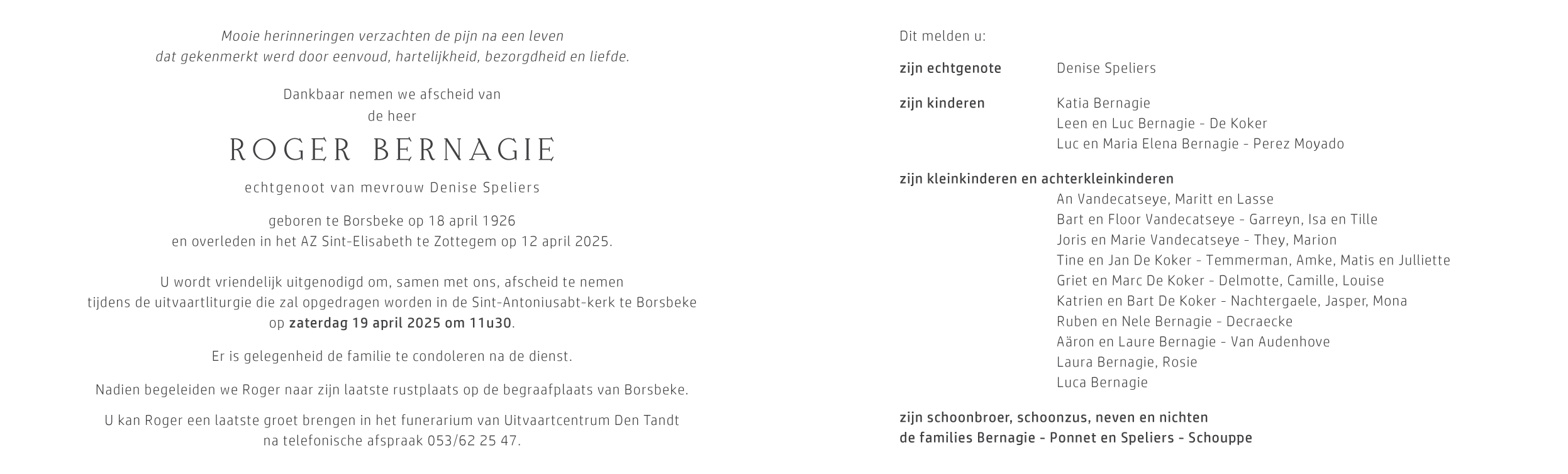 Mooie herinneringen verzachten de pijn na een leven
dat gekenmerkt werd door eenvoud, hartelijkheid, bezorgdheid en liefde.

Dankbaar nemen we afscheid van
de heer

ROGER BERNAGIE

echtgenoot van mevrouw Denise Speliers

geboren te Borsbeke op 18 april 1926
en overleden in het AZ Sint-Elisabeth te Zottegem op 12 april 2025.

U wordt vriendelijk uitgenodigd om, samen met ons, afscheid te nemen
tijdens de uitvaartliturgie die zal opgedragen worden in de Sint-Antoniusabt-kerk te Borsbeke
op zaterdag 19 april 2025 om 11u30.

Er is gelegenheid de familie te condoleren na de dienst.

Nadien begeleiden we Roger naar zijn laatste rustplaats op de begraafplaats van Borsbeke.

U kan Roger een laatste groet brengen in het funerarium van Uitvaartcentrum Den Tandt
na telefonische afspraak 053/62 25 47.

Dit melden u:

zijn echtgenote Denise Speliers

zijn kinderen Katia Bernagie
Leen en Luc Bernagie - De Koker
Luc en Maria Elena Bernagie - Perez Moyado

zijn kleinkinderen en achterkleinkinderen
An Vandecatseye, Maritt en Lasse
Bart en Floor Vandecatseye - Garreyn, Isa en Tille
Joris en Marie Vandecatseye - They, Marion
Tine en Jan De Koker - Temmerman, Amke, Matis en Julliette
Griet en Marc De Koker - Delmotte, Camille, Louise
Katrien en Bart De Koker - Nachtergaele, Jasper, Mona
Ruben en Nele Bernagie - Decraecke
Aäron en Laure Bernagie - Van Audenhove
Laura Bernagie, Rosie
Luca Bernagie

zijn schoonbroer, schoonzus, neven en nichten
de families Bernagie - Ponnet en Speliers - Schouppe